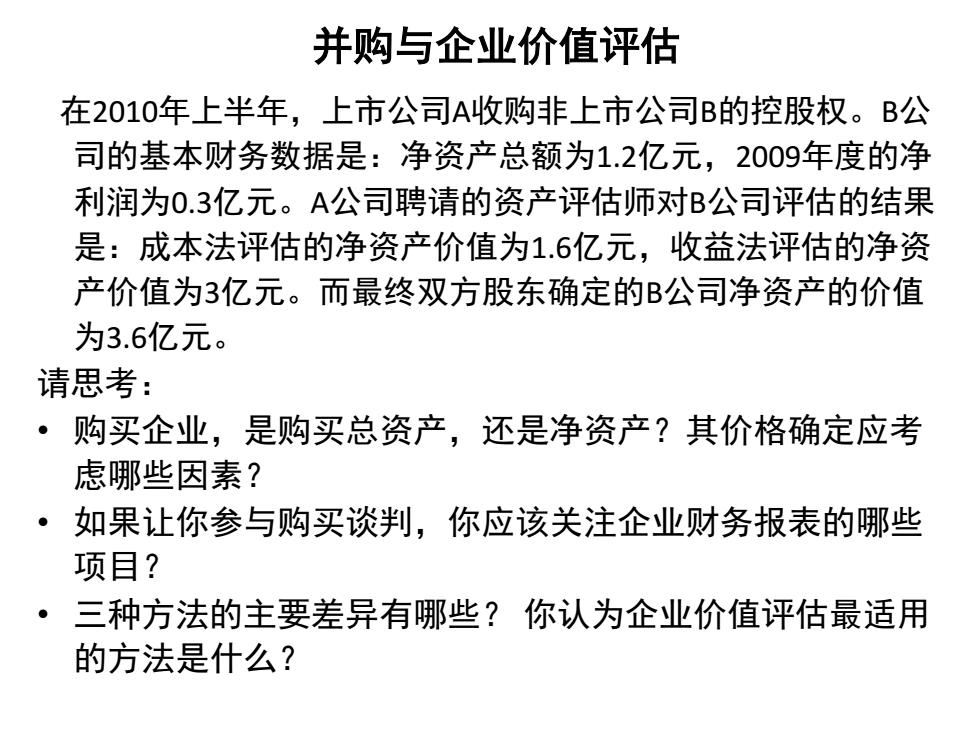 并购与企业价值评估

在2010年上半年，上市公司A收购非上市公司B的控股权。B公司的基本财务数据是：净资产总额为1.2亿元，2009年度的净利润为0.3亿元。A公司聘请的资产评估师对B公司评估的结果是：成本法评估的净资产价值为1.6亿元，收益法评估的净资产价值为3亿元。而最终双方股东确定的B公司净资产的价值为3.6亿元。

请思考：

• 购买企业，是购买总资产，还是净资产？其价格确定应考虑哪些因素？
• 如果让你参与购买谈判，你应该关注企业财务报表的哪些项目？
• 三种方法的主要差异有哪些？ 你认为企业价值评估最适用的方法是什么？